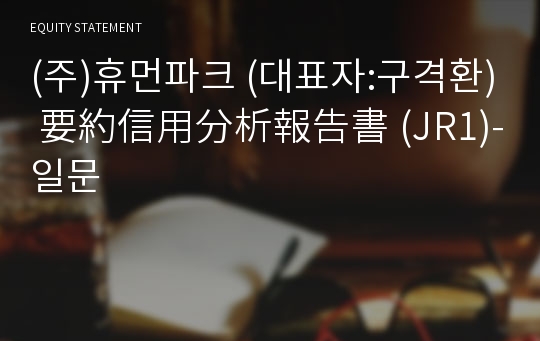 EQUITY STATEMENT

(주)휴먼파크 (대표자:구격환) 要約信用分析報告書 (JR1)-일문